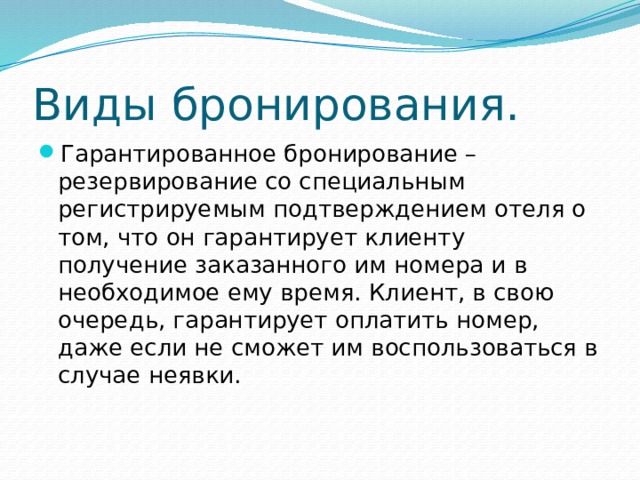 Виды бронирования.

Гарантированное бронирование – резервирование со специальным регистрируемым подтверждением отеля о том, что он гарантирует клиенту получение заказанного им номера и в необходимое ему время. Клиент, в свою очередь, гарантирует оплатить номер, даже если не сможет им воспользоваться в случае неявки.